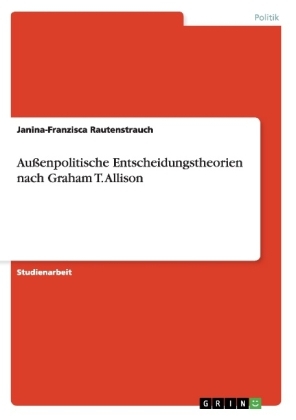 Politik

Janina-Franzisca Rautenstrauch

Außenpolitische Entscheidungstheorien nach Graham T. Allison

Studienarbeit

GRIN